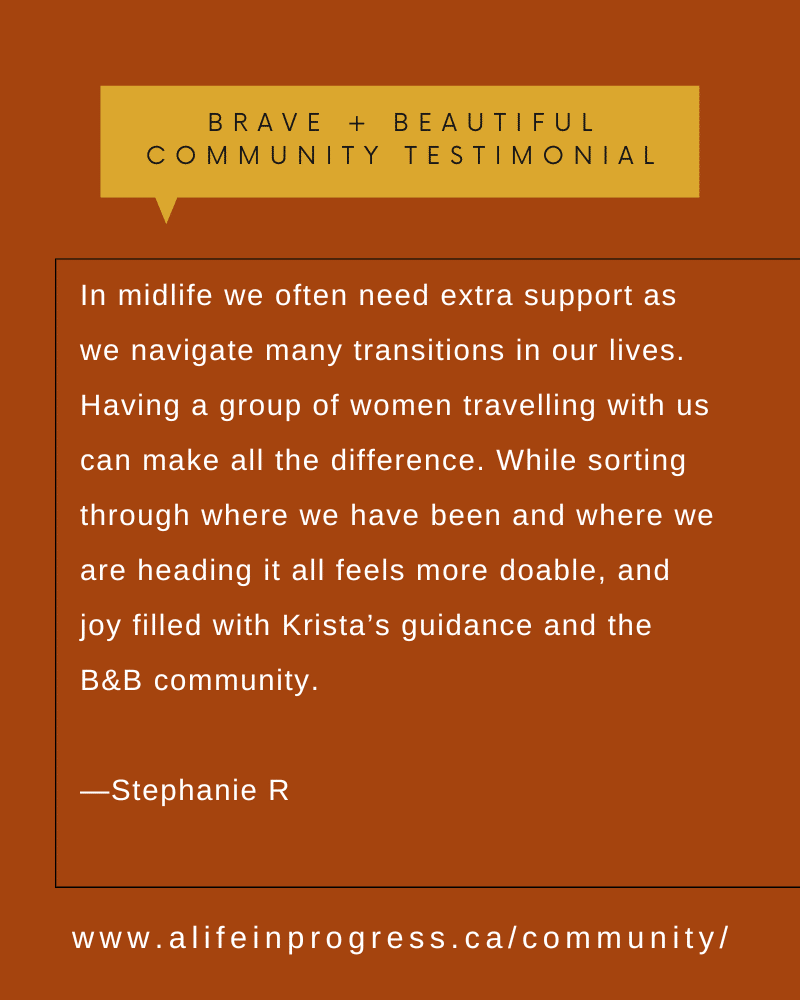 BRAVE + BEAUTIFUL
COMMUNITY TESTIMONIAL

In midlife we often need extra support as we navigate many transitions in our lives. Having a group of women travelling with us can make all the difference. While sorting through where we have been and where we are heading it all feels more doable, and joy filled with Krista's guidance and the B&B community.

—Stephanie R

www.alifeinprogress.ca/community/